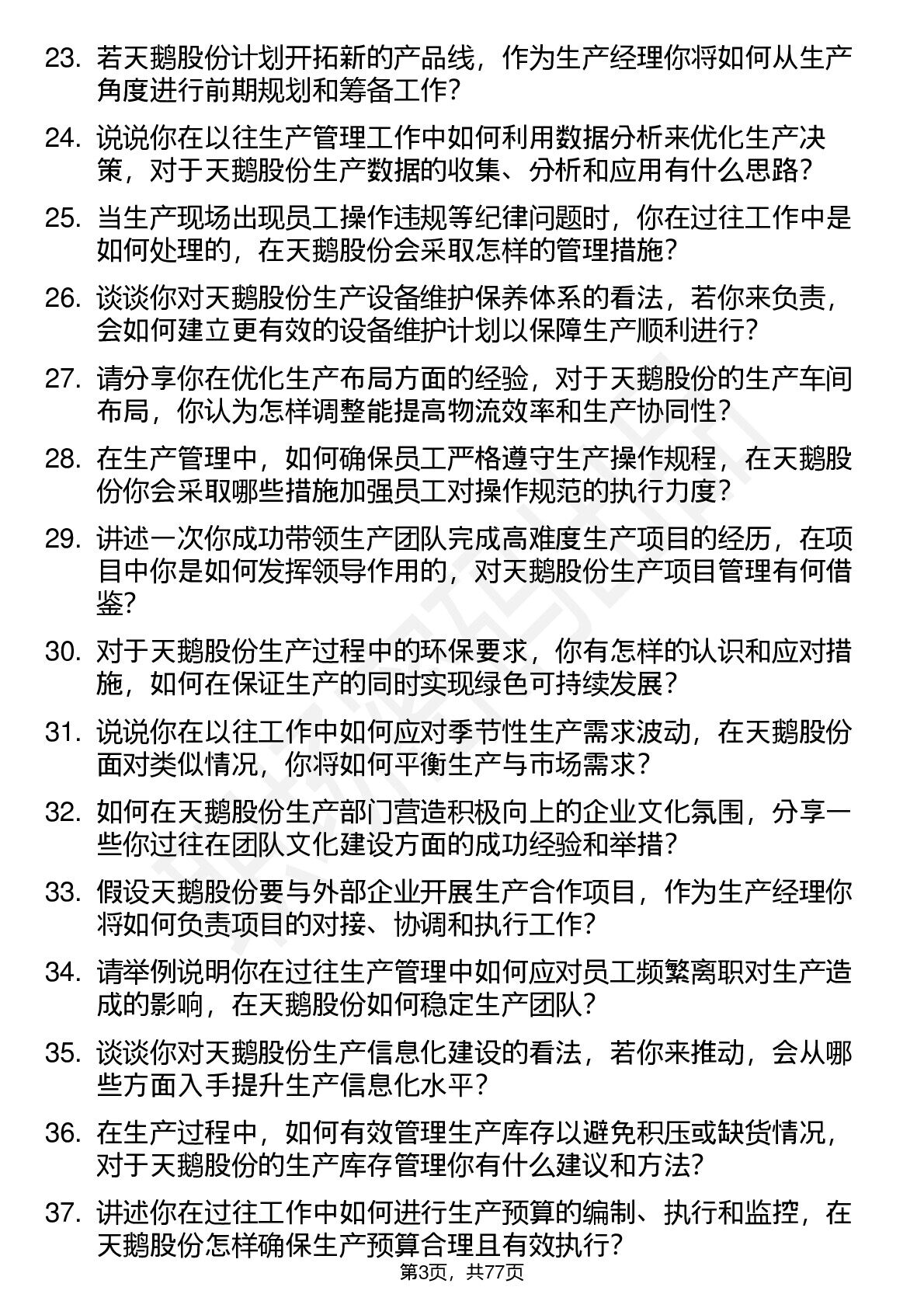 23. 若天鹅股份计划开拓新的产品线，作为生产经理你将如何从生产角度进行前期规划和筹备工作？

24. 说说你在以往生产管理工作中如何利用数据分析来优化生产决策，对于天鹅股份生产数据的收集、分析和应用有什么思路？

25. 当生产现场出现员工操作违规等纪律问题时，你在过往工作中是如何处理的，在天鹅股份会采取怎样的管理措施？

26. 谈谈你对天鹅股份生产设备维护保养体系的看法，若你来负责，会如何建立更有效的设备维护计划以保障生产顺利进行？

27. 请分享你在优化生产布局方面的经验，对于天鹅股份的生产车间布局，你认为怎样调整能提高物流效率和生产协同性？

28. 在生产管理中，如何确保员工严格遵守生产操作规程，在天鹅股份你会采取哪些措施加强员工对操作规范的执行力度？

29. 讲述一次你成功带领生产团队完成高难度生产项目的经历，在项目中你是如何发挥领导作用的，对天鹅股份生产项目管理有何借鉴？

30. 对于天鹅股份生产过程中的环保要求，你有怎样的认识和应对措施，如何在保证生产的同时实现绿色可持续发展？

31. 说说你在以往工作中如何应对季节性生产需求波动，在天鹅股份面对类似情况，你将如何平衡生产与市场需求？

32. 如何在天鹅股份生产部门营造积极向上的企业文化氛围，分享一些你过往在团队文化建设方面的成功经验和举措？

33. 假设天鹅股份要与外部企业开展生产合作项目，作为生产经理你将如何负责项目的对接、协调和执行工作？

34. 请举例说明你在过往生产管理中如何应对员工频繁离职对生产造成的影响，在天鹅股份如何稳定生产团队？

35. 谈谈你对天鹅股份生产信息化建设的看法，若你来推动，会从哪些方面入手提升生产信息化水平？

36. 在生产过程中，如何有效管理生产库存以避免积压或缺货情况，对于天鹅股份的生产库存管理你有什么建议和方法？

37. 讲述你在过往工作中如何进行生产预算的编制、执行和监控，在天鹅股份怎样确保生产预算合理且有效执行？

第3页，共77页